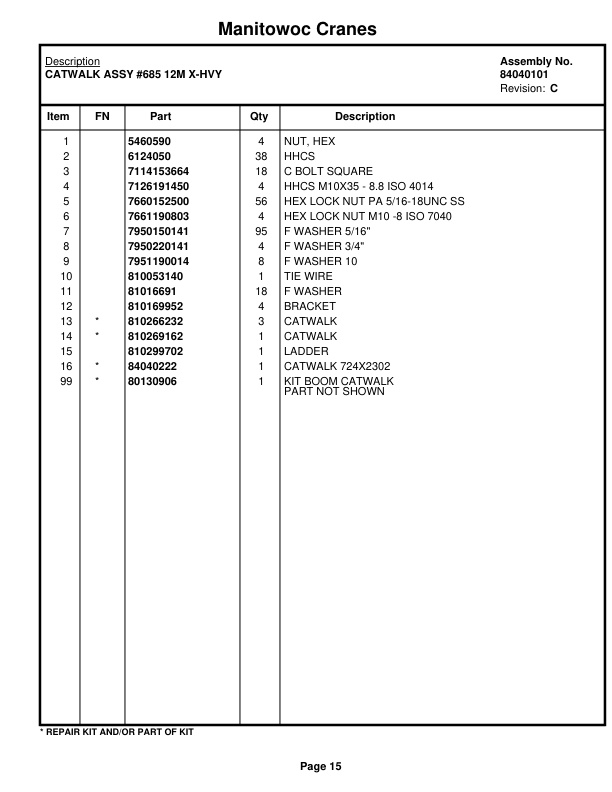 Manitowoc Cranes

Description
CATWALK ASSY #685 12M X-HVY

Assembly No.
84040101
Revision: C

| Item | FN | Part | Qty | Description |
|---|---|---|---|---|
| 1 | | 5460590 | 4 | NUT, HEX |
| 2 | | 6124050 | 38 | HHCS |
| 3 | | 7114153664 | 18 | C BOLT SQUARE |
| 4 | | 7126191450 | 4 | HHCS M10X35 - 8.8 ISO 4014 |
| 5 | | 7660152500 | 56 | HEX LOCK NUT PA 5/16-18UNC SS |
| 6 | | 7661190803 | 4 | HEX LOCK NUT M10 -8 ISO 7040 |
| 7 | | 7950150141 | 95 | F WASHER 5/16" |
| 8 | | 7950220141 | 4 | F WASHER 3/4" |
| 9 | | 7951190014 | 8 | F WASHER 10 |
| 10 | | 810053140 | 1 | TIE WIRE |
| 11 | | 81016691 | 18 | F WASHER |
| 12 | | 810169952 | 4 | BRACKET |
| 13 | * | 810266232 | 3 | CATWALK |
| 14 | * | 810269162 | 1 | CATWALK |
| 15 | | 810299702 | 1 | LADDER |
| 16 | * | 84040222 | 1 | CATWALK 724X2302 |
| 99 | * | 80130906 | 1 | KIT BOOM CATWALK PART NOT SHOWN |

* REPAIR KIT AND/OR PART OF KIT

Page 15